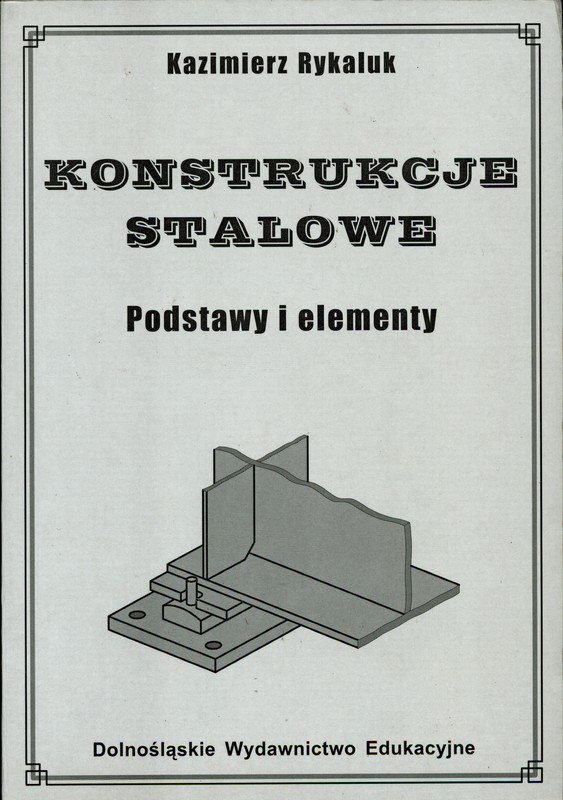 Kazimierz Rykaluk

KONSTRUKCJE STALOWE

Podstawy i elementy

Dolnośląskie Wydawnictwo Edukacyjne